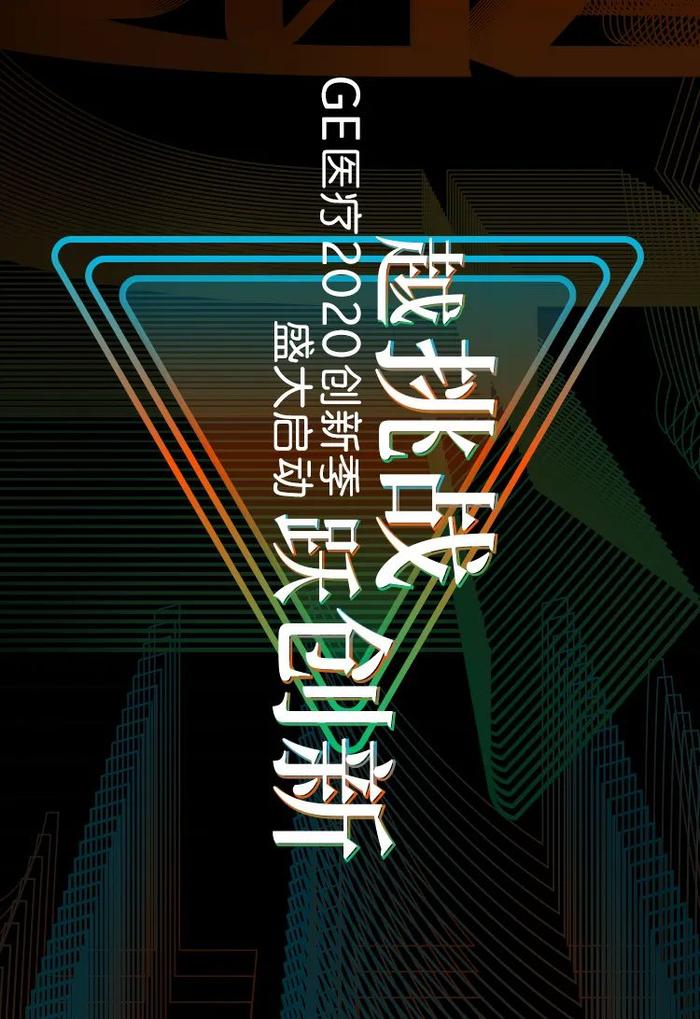 越挑战 跃创新

GE医疗2020创新季
盛大启动